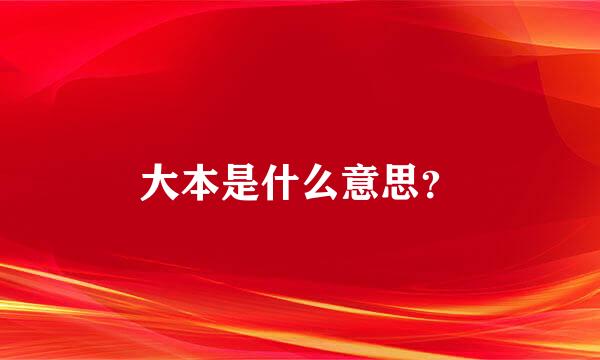 大本是什么意思?